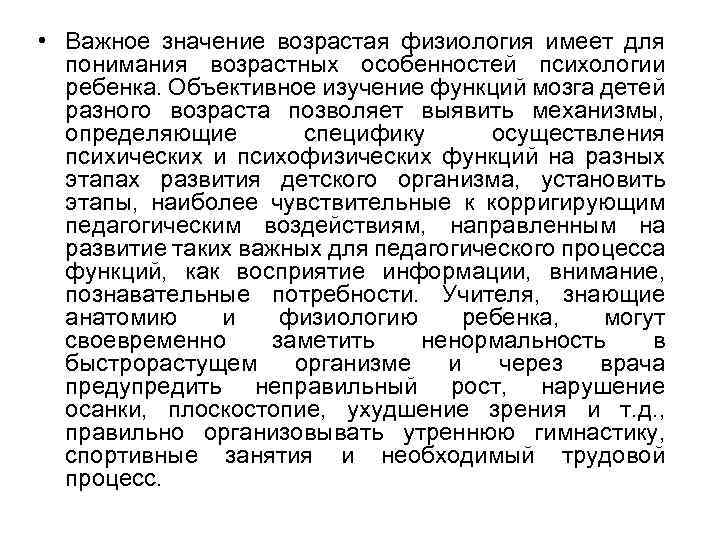 • Важное значение возрастая физиология имеет для понимания возрастных особенностей психологии ребенка. Объективное изучение функций мозга детей разного возраста позволяет выявить механизмы, определяющие специфику осуществления психических и психофизических функций на разных этапах развития детского организма, установить этапы, наиболее чувствительные к корригирующим педагогическим воздействиям, направленным на развитие таких важных для педагогического процесса функций, как восприятие информации, внимание, познавательные потребности. Учителя, знающие анатомию и физиологию ребенка, могут своевременно заметить ненормальность в быстрорастущем организме и через врача предупредить неправильный рост, нарушение осанки, плоскостопие, ухудшение зрения и т.д., правильно организовывать утреннюю гимнастику, спортивные занятия и необходимый трудовой процесс.